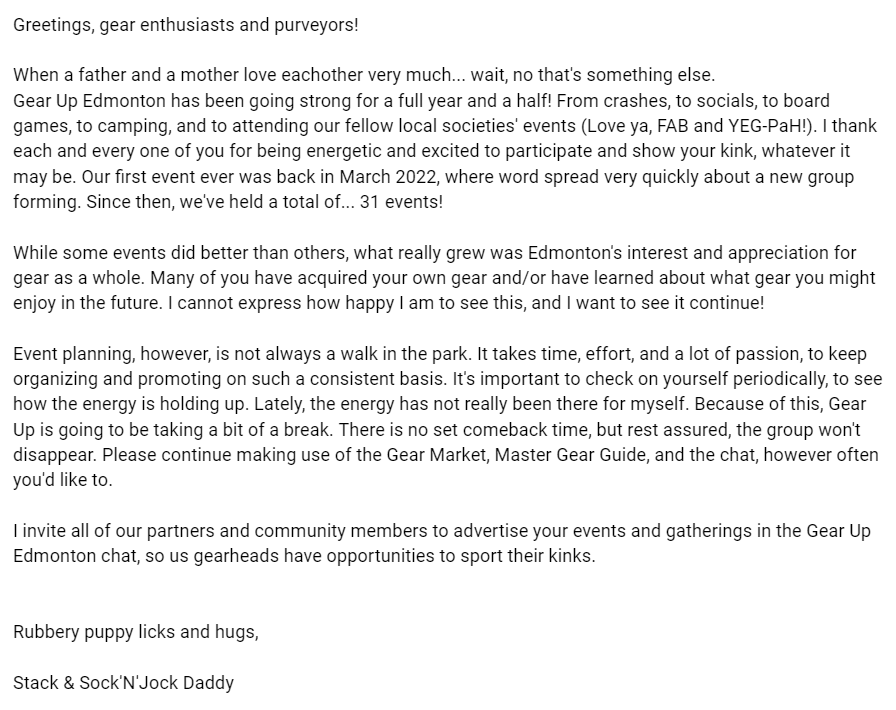 Greetings, gear enthusiasts and purveyors!

When a father and a mother love eachother very much... wait, no that's something else.
Gear Up Edmonton has been going strong for a full year and a half! From crashes, to socials, to board games, to camping, and to attending our fellow local societies' events (Love ya, FAB and YEG-PaH!). I thank each and every one of you for being energetic and excited to participate and show your kink, whatever it may be. Our first event ever was back in March 2022, where word spread very quickly about a new group forming. Since then, we've held a total of... 31 events!

While some events did better than others, what really grew was Edmonton's interest and appreciation for gear as a whole. Many of you have acquired your own gear and/or have learned about what gear you might enjoy in the future. I cannot express how happy I am to see this, and I want to see it continue!

Event planning, however, is not always a walk in the park. It takes time, effort, and a lot of passion, to keep organizing and promoting on such a consistent basis. It's important to check on yourself periodically, to see how the energy is holding up. Lately, the energy has not really been there for myself. Because of this, Gear Up is going to be taking a bit of a break. There is no set comeback time, but rest assured, the group won't disappear. Please continue making use of the Gear Market, Master Gear Guide, and the chat, however often you'd like to.

I invite all of our partners and community members to advertise your events and gatherings in the Gear Up Edmonton chat, so us gearheads have opportunities to sport their kinks.

Rubbery puppy licks and hugs,

Stack & Sock'N'Jock Daddy